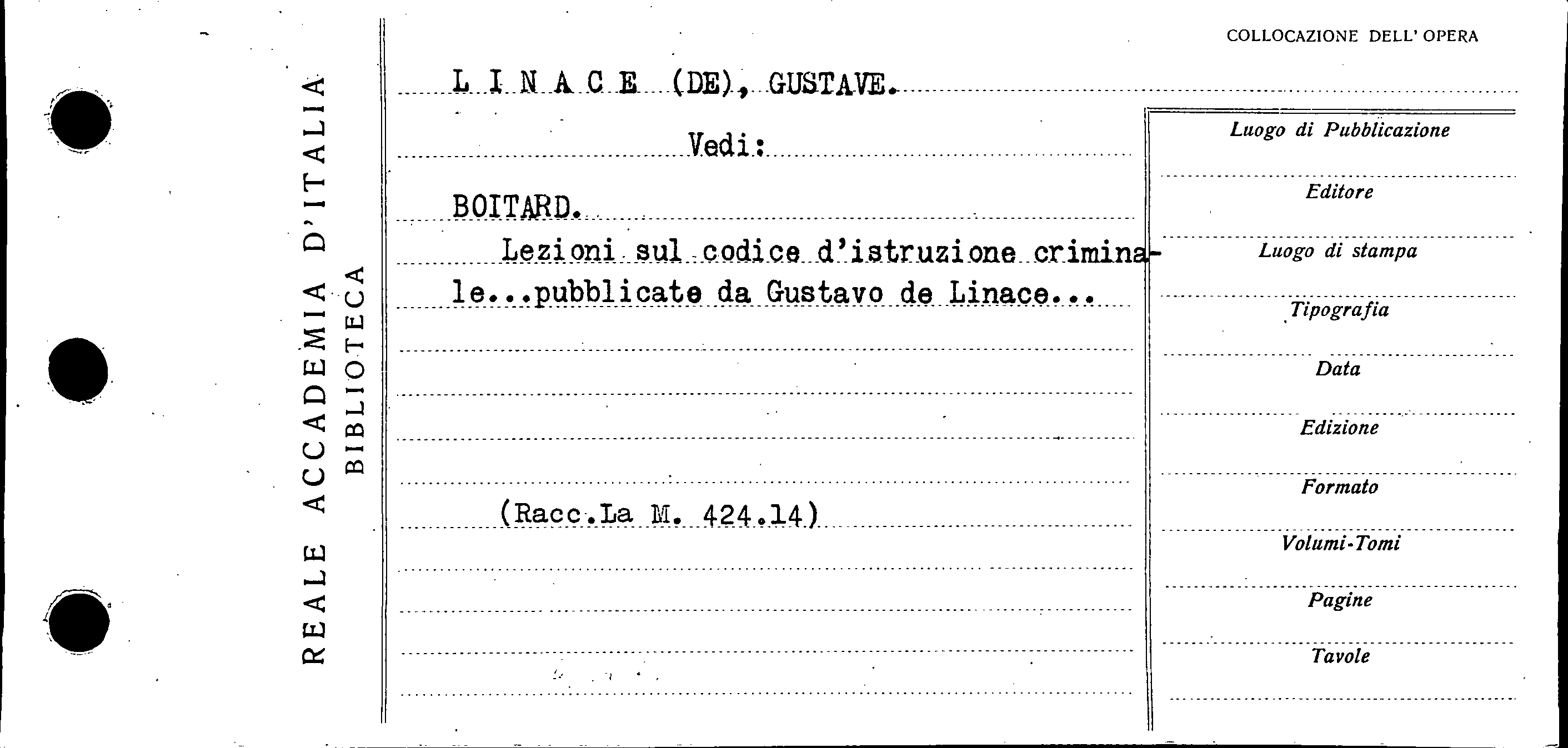 REALE ACCADEMIA D'ITALIA
BIBLIOTECA

COLLOCAZIONE DELL' OPERA

L I N A C E (DE), GUSTAVE.

Vedi:

BOITARD.

Lezioni sul codice d'istruzione criminale...pubblicate da Gustavo de Linace...

(Racc.La M. 424.14)

Luogo di Pubblicazione

Editore

Luogo di stampa

Tipografia

Data

Edizione

Formato

Volumi-Tomi

Pagine

Tavole